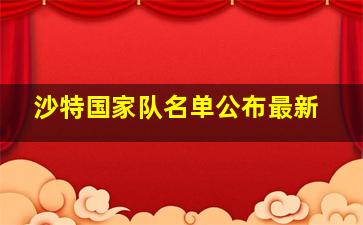 沙特国家队名单公布最新